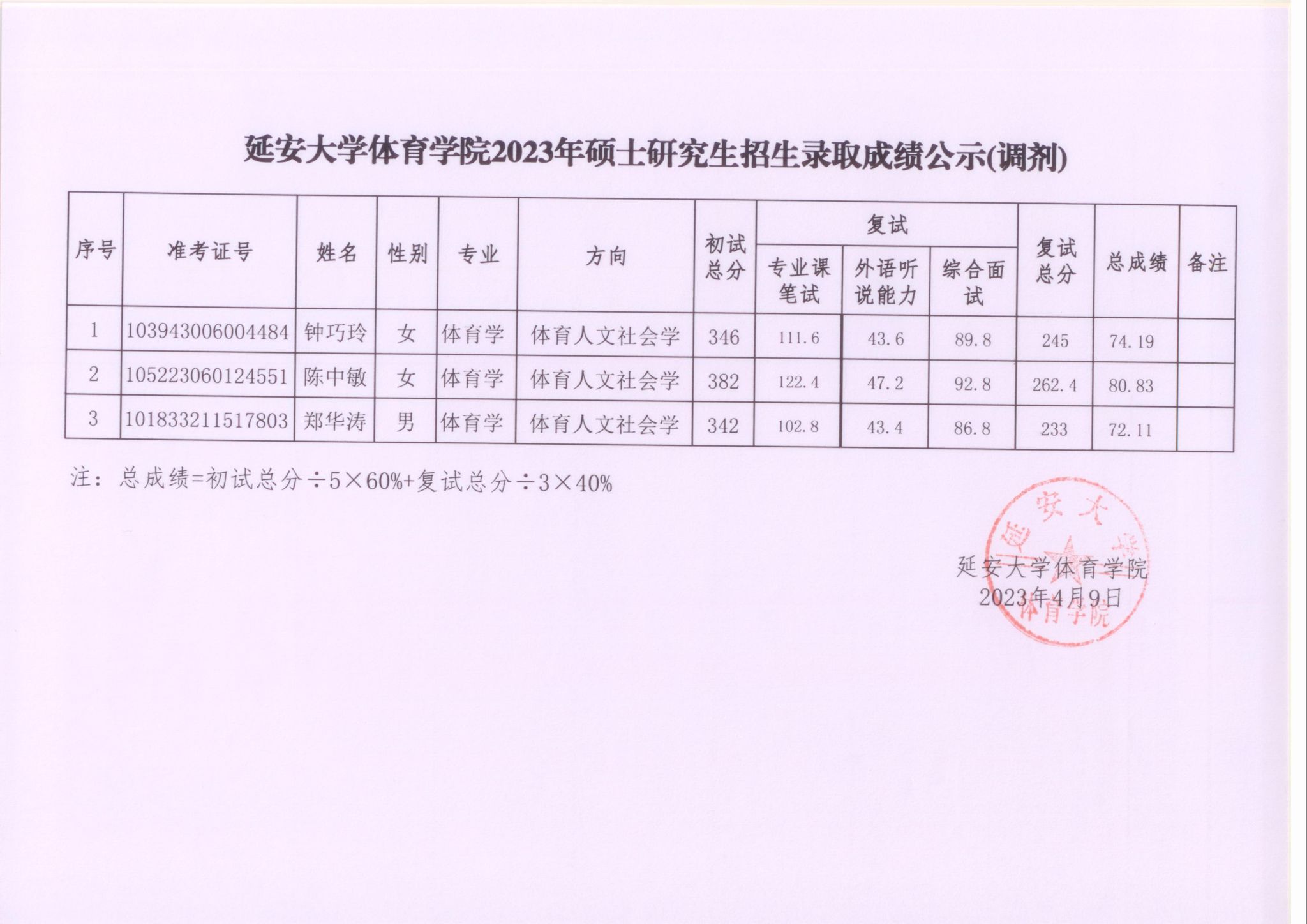 延安大学体育学院2023年硕士研究生招生录取成绩公示(调剂)

| 序号 | 准考证号 | 姓名 | 性别 | 专业 | 方向 | 初试总分 | 复试 专业课笔试 | 复试 外语听说能力 | 复试 综合面试 | 复试总分 | 总成绩 | 备注 |
|---|---|---|---|---|---|---|---|---|---|---|---|---|
| 1 | 103943006004484 | 钟巧玲 | 女 | 体育学 | 体育人文社会学 | 346 | 111.6 | 43.6 | 89.8 | 245 | 74.19 | |
| 2 | 105223060124551 | 陈中敏 | 女 | 体育学 | 体育人文社会学 | 382 | 122.4 | 47.2 | 92.8 | 262.4 | 80.83 | |
| 3 | 101833211517803 | 郑华涛 | 男 | 体育学 | 体育人文社会学 | 342 | 102.8 | 43.4 | 86.8 | 233 | 72.11 | |

注：总成绩=初试总分÷5×60%+复试总分÷3×40%

延安大学体育学院
2023年4月9日

延安大学 体育学院